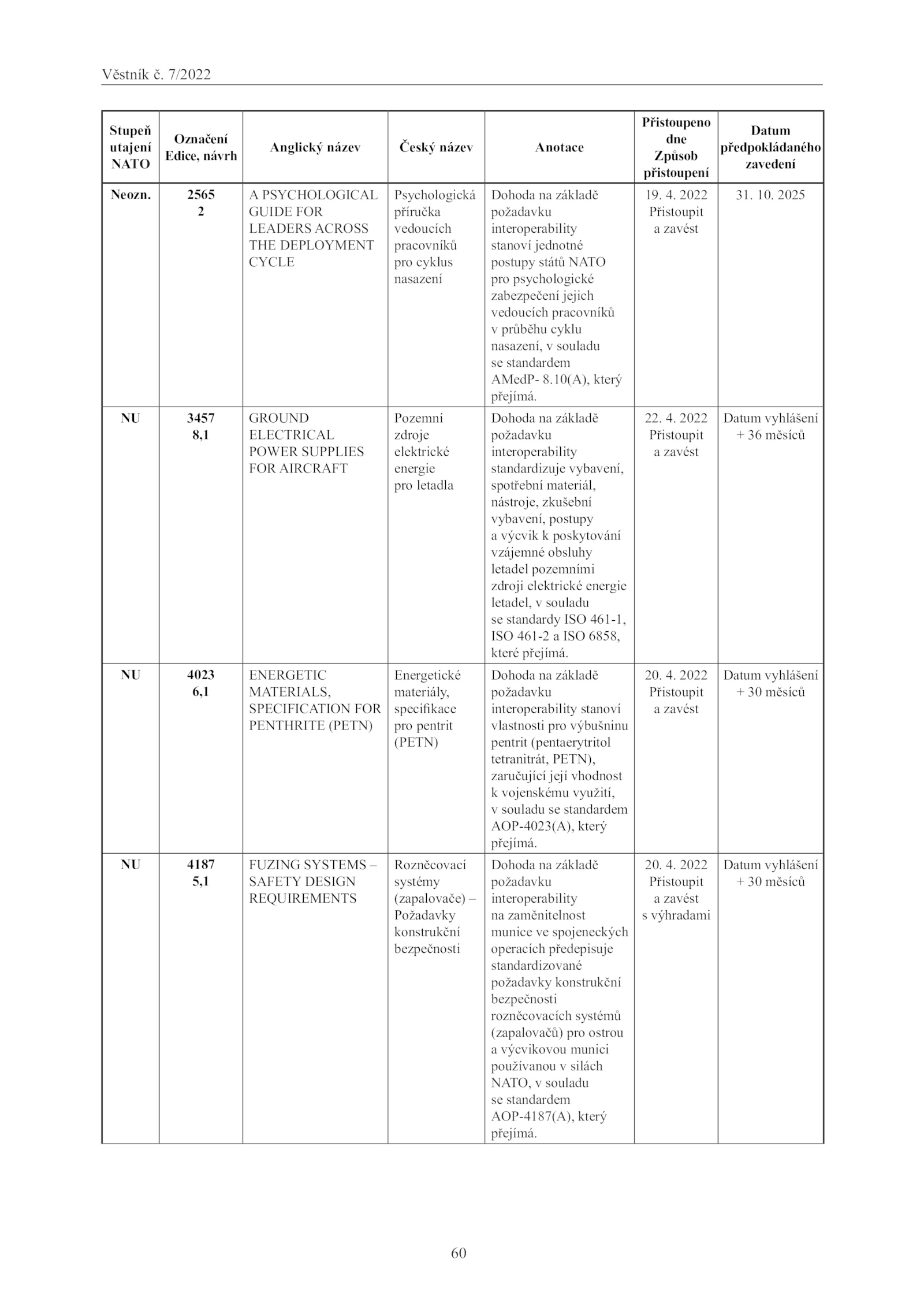 Věstník č. 7/2022

| Stupeň utajení NATO | Označení Edice, návrh | Anglický název | Český název | Anotace | Přistoupeno dne Způsob přistoupení | Datum předpokládaného zavedení |
|---|---|---|---|---|---|---|
| Neozn. | 2565 2 | A PSYCHOLOGICAL GUIDE FOR LEADERS ACROSS THE DEPLOYMENT CYCLE | Psychologická příručka vedoucích pracovníků pro cyklus nasazení | Dohoda na základě požadavku interoperability stanoví jednotné postupy států NATO pro psychologické zabezpečení jejich vedoucích pracovníků v průběhu cyklu nasazení, v souladu se standardem AMedP- 8.10(A), který přejímá. | 19. 4. 2022 Přistoupit a zavést | 31. 10. 2025 |
| NU | 3457 8,1 | GROUND ELECTRICAL POWER SUPPLIES FOR AIRCRAFT | Pozemní zdroje elektrické energie pro letadla | Dohoda na základě požadavku interoperability standardizuje vybavení, spotřební materiál, nástroje, zkušební vybavení, postupy a výcvik k poskytování vzájemné obsluhy letadel pozemními zdroji elektrické energie letadel, v souladu se standardy ISO 461-1, ISO 461-2 a ISO 6858, které přejímá. | 22. 4. 2022 Přistoupit a zavést | Datum vyhlášení + 36 měsíců |
| NU | 4023 6,1 | ENERGETIC MATERIALS, SPECIFICATION FOR PENTHRITE (PETN) | Energetické materiály, specifikace pro pentrit (PETN) | Dohoda na základě požadavku interoperability stanoví vlastnosti pro výbušninu pentrit (pentaerytritol tetranitrát, PETN), zaručující její vhodnost k vojenskému využití, v souladu se standardem AOP-4023(A), který přejímá. | 20. 4. 2022 Přistoupit a zavést | Datum vyhlášení + 30 měsíců |
| NU | 4187 5,1 | FUZING SYSTEMS – SAFETY DESIGN REQUIREMENTS | Rozněcovací systémy (zapalovače) – Požadavky konstrukční bezpečnosti | Dohoda na základě požadavku interoperability na zaměnitelnost munice ve spojeneckých operacích předepisuje standardizované požadavky konstrukční bezpečnosti rozněcovacích systémů (zapalovačů) pro ostrou a výcvikovou munici používanou v silách NATO, v souladu se standardem AOP-4187(A), který přejímá. | 20. 4. 2022 Přistoupit a zavést s výhradami | Datum vyhlášení + 30 měsíců |

60